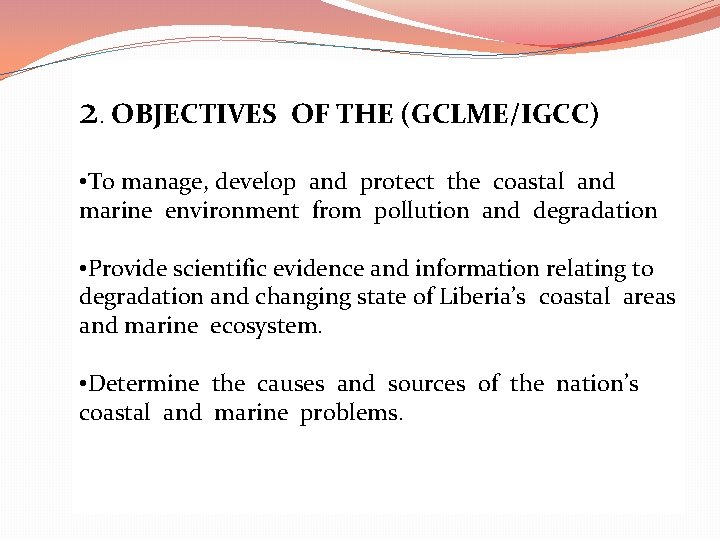 2. OBJECTIVES OF THE (GCLME/IGCC)

•To manage, develop and protect the coastal and marine environment from pollution and degradation

•Provide scientific evidence and information relating to degradation and changing state of Liberia's coastal areas and marine ecosystem.

•Determine the causes and sources of the nation's coastal and marine problems.